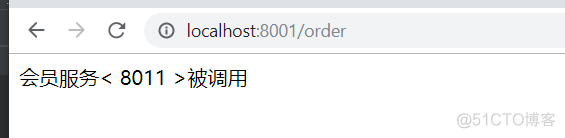 localhost:8001/order

会员服务< 8011 >被调用

@51CTO博客